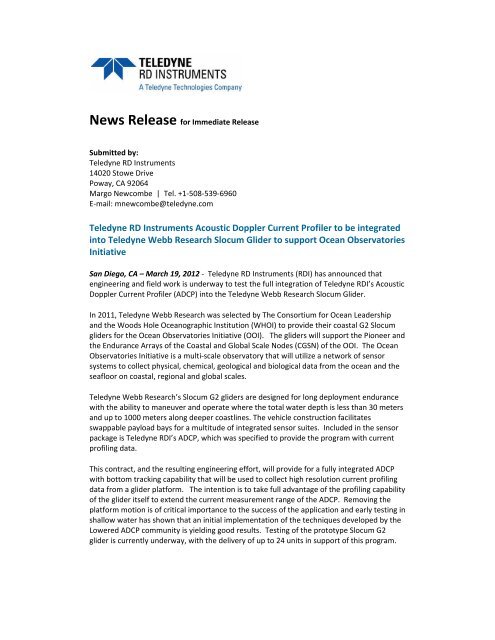 TELEDYNE
RD INSTRUMENTS
A Teledyne Technologies Company

News Release for Immediate Release

Submitted by:
Teledyne RD Instruments
14020 Stowe Drive
Poway, CA 92064
Margo Newcombe | Tel. +1-508-539-6960
E-mail: mnewcombe@teledyne.com

Teledyne RD Instruments Acoustic Doppler Current Profiler to be integrated into Teledyne Webb Research Slocum Glider to support Ocean Observatories Initiative

San Diego, CA – March 19, 2012 - Teledyne RD Instruments (RDI) has announced that engineering and field work is underway to test the full integration of Teledyne RDI's Acoustic Doppler Current Profiler (ADCP) into the Teledyne Webb Research Slocum Glider.

In 2011, Teledyne Webb Research was selected by The Consortium for Ocean Leadership and the Woods Hole Oceanographic Institution (WHOI) to provide their coastal G2 Slocum gliders for the Ocean Observatories Initiative (OOI). The gliders will support the Pioneer and the Endurance Arrays of the Coastal and Global Scale Nodes (CGSN) of the OOI. The Ocean Observatories Initiative is a multi-scale observatory that will utilize a network of sensor systems to collect physical, chemical, geological and biological data from the ocean and the seafloor on coastal, regional and global scales.

Teledyne Webb Research's Slocum G2 gliders are designed for long deployment endurance with the ability to maneuver and operate where the total water depth is less than 30 meters and up to 1000 meters along deeper coastlines. The vehicle construction facilitates swappable payload bays for a multitude of integrated sensor suites. Included in the sensor package is Teledyne RDI's ADCP, which was specified to provide the program with current profiling data.

This contract, and the resulting engineering effort, will provide for a fully integrated ADCP with bottom tracking capability that will be used to collect high resolution current profiling data from a glider platform. The intention is to take full advantage of the profiling capability of the glider itself to extend the current measurement range of the ADCP. Removing the platform motion is of critical importance to the success of the application and early testing in shallow water has shown that an initial implementation of the techniques developed by the Lowered ADCP community is yielding good results. Testing of the prototype Slocum G2 glider is currently underway, with the delivery of up to 24 units in support of this program.